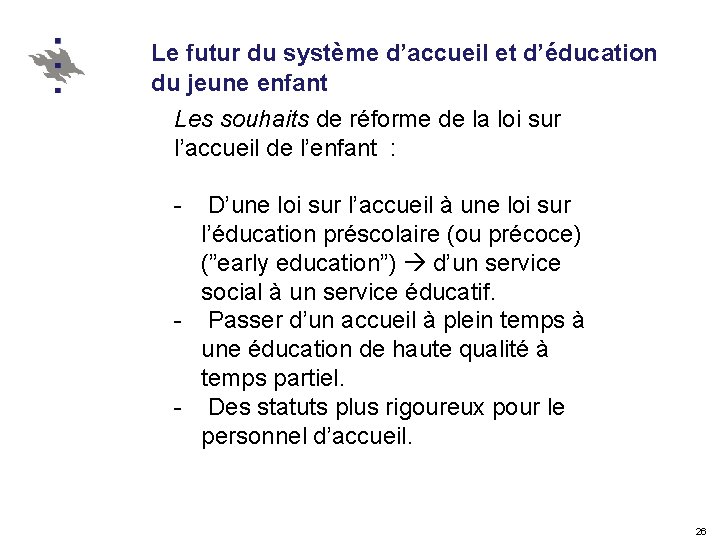 Le futur du système d'accueil et d'éducation du jeune enfant

Les souhaits de réforme de la loi sur l'accueil de l'enfant :

- D'une loi sur l'accueil à une loi sur l'éducation préscolaire (ou précoce) ("early education") → d'un service social à un service éducatif.
- Passer d'un accueil à plein temps à une éducation de haute qualité à temps partiel.
- Des statuts plus rigoureux pour le personnel d'accueil.

26